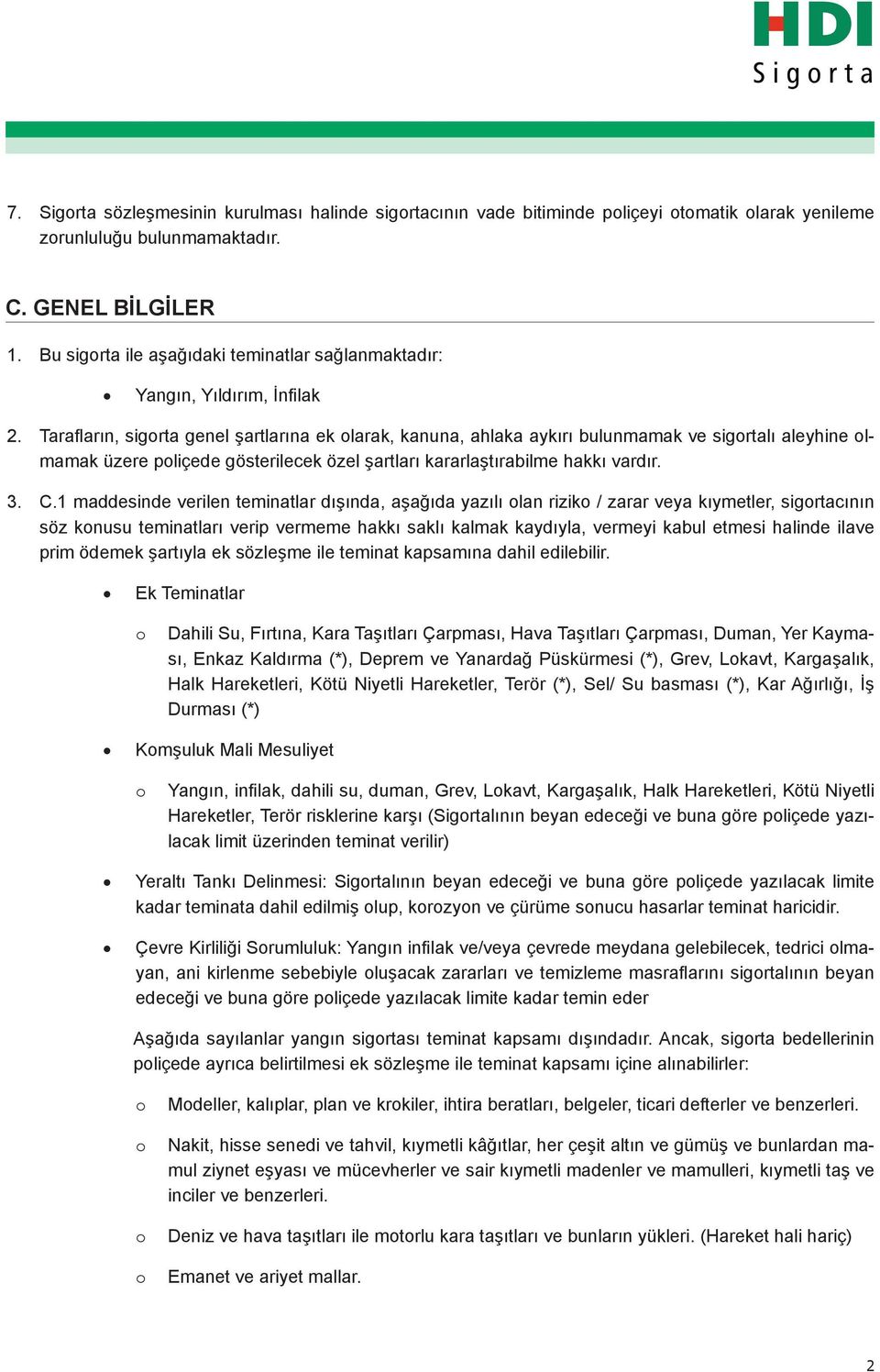 HDI
Sigorta

7. Sigorta sözleşmesinin kurulması halinde sigortacının vade bitiminde poliçeyi otomatik olarak yenileme zorunluluğu bulunmamaktadır.

C. GENEL BİLGİLER

1. Bu sigorta ile aşağıdaki teminatlar sağlanmaktadır:

• Yangın, Yıldırım, İnfilak

2. Tarafların, sigorta genel şartlarına ek olarak, kanuna, ahlaka aykırı bulunmamak ve sigortalı aleyhine olmamak üzere poliçede gösterilecek özel şartları kararlaştırabilme hakkı vardır.

3. C.1 maddesinde verilen teminatlar dışında, aşağıda yazılı olan riziko / zarar veya kıymetler, sigortacının söz konusu teminatları verip vermeme hakkı saklı kalmak kaydıyla, vermeyi kabul etmesi halinde ilave prim ödemek şartıyla ek sözleşme ile teminat kapsamına dahil edilebilir.

• Ek Teminatlar

o Dahili Su, Fırtına, Kara Taşıtları Çarpması, Hava Taşıtları Çarpması, Duman, Yer Kayması, Enkaz Kaldırma (*), Deprem ve Yanardağ Püskürmesi (*), Grev, Lokavt, Kargaşalık, Halk Hareketleri, Kötü Niyetli Hareketler, Terör (*), Sel/ Su basması (*), Kar Ağırlığı, İş Durması (*)

• Komşuluk Mali Mesuliyet

o Yangın, infilak, dahili su, duman, Grev, Lokavt, Kargaşalık, Halk Hareketleri, Kötü Niyetli Hareketler, Terör risklerine karşı (Sigortalının beyan edeceği ve buna göre poliçede yazılacak limit üzerinden teminat verilir)

• Yeraltı Tankı Delinmesi: Sigortalının beyan edeceği ve buna göre poliçede yazılacak limite kadar teminata dahil edilmiş olup, korozyon ve çürüme sonucu hasarlar teminat haricidir.

• Çevre Kirliliği Sorumluluk: Yangın infilak ve/veya çevrede meydana gelebilecek, tedrici olmayan, ani kirlenme sebebiyle oluşacak zararları ve temizleme masraflarını sigortalının beyan edeceği ve buna göre poliçede yazılacak limite kadar temin eder

Aşağıda sayılanlar yangın sigortası teminat kapsamı dışındadır. Ancak, sigorta bedellerinin poliçede ayrıca belirtilmesi ek sözleşme ile teminat kapsamı içine alınabilirler:

o Modeller, kalıplar, plan ve krokiler, ihtira beratları, belgeler, ticari defterler ve benzerleri.

o Nakit, hisse senedi ve tahvil, kıymetli kâğıtlar, her çeşit altın ve gümüş ve bunlardan mamul ziynet eşyası ve mücevherler ve sair kıymetli madenler ve mamulleri, kıymetli taş ve inciler ve benzerleri.

o Deniz ve hava taşıtları ile motorlu kara taşıtları ve bunların yükleri. (Hareket hali hariç)

o Emanet ve ariyet mallar.

2